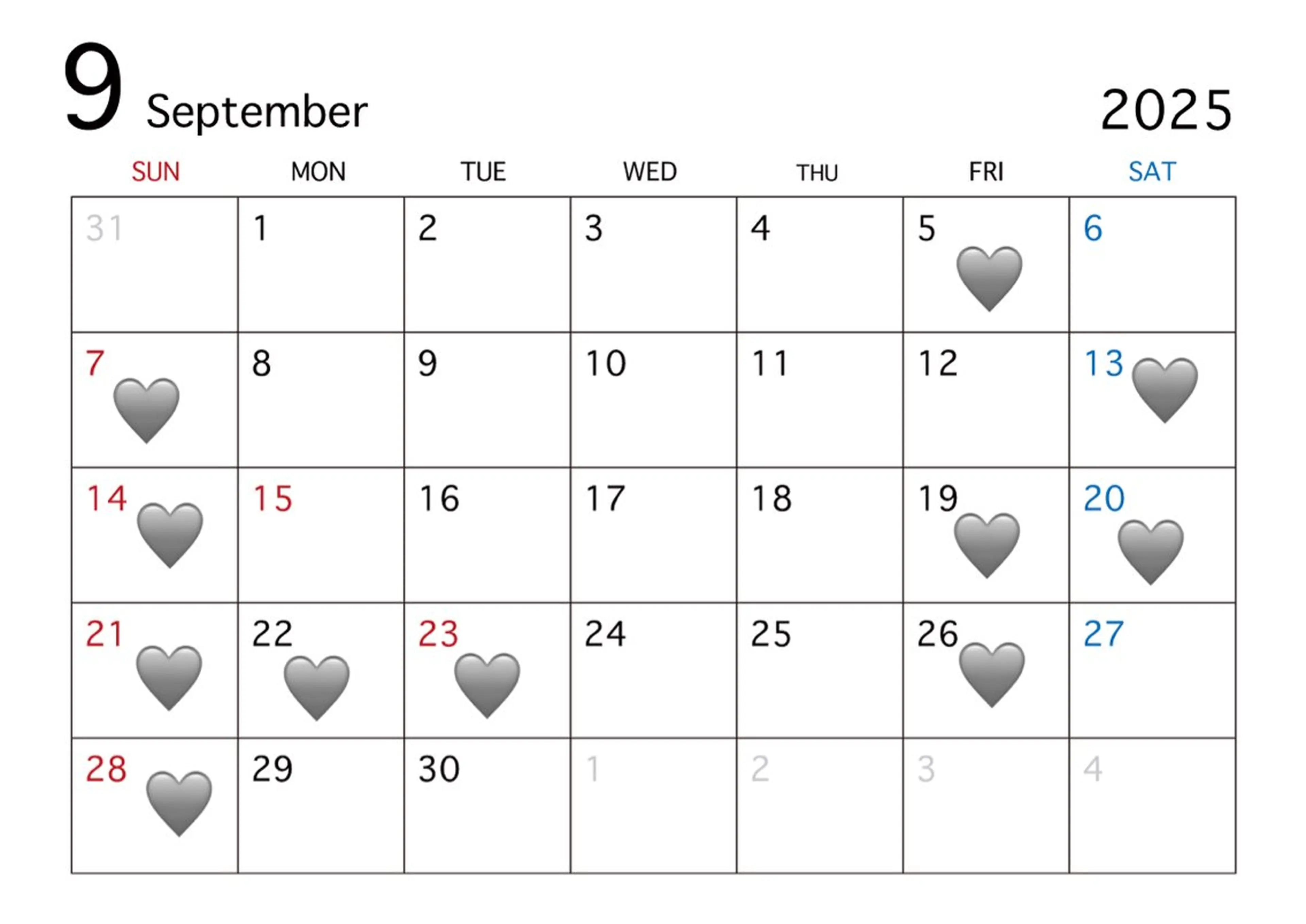 9 September

2025

| SUN | MON | TUE | WED | THU | FRI | SAT |
|---|---|---|---|---|---|---|
| 31 | 1 | 2 | 3 | 4 | 5 | 6 |
| 7 | 8 | 9 | 10 | 11 | 12 | 13 |
| 14 | 15 | 16 | 17 | 18 | 19 | 20 |
| 21 | 22 | 23 | 24 | 25 | 26 | 27 |
| 28 | 29 | 30 | 1 | 2 | 3 | 4 |